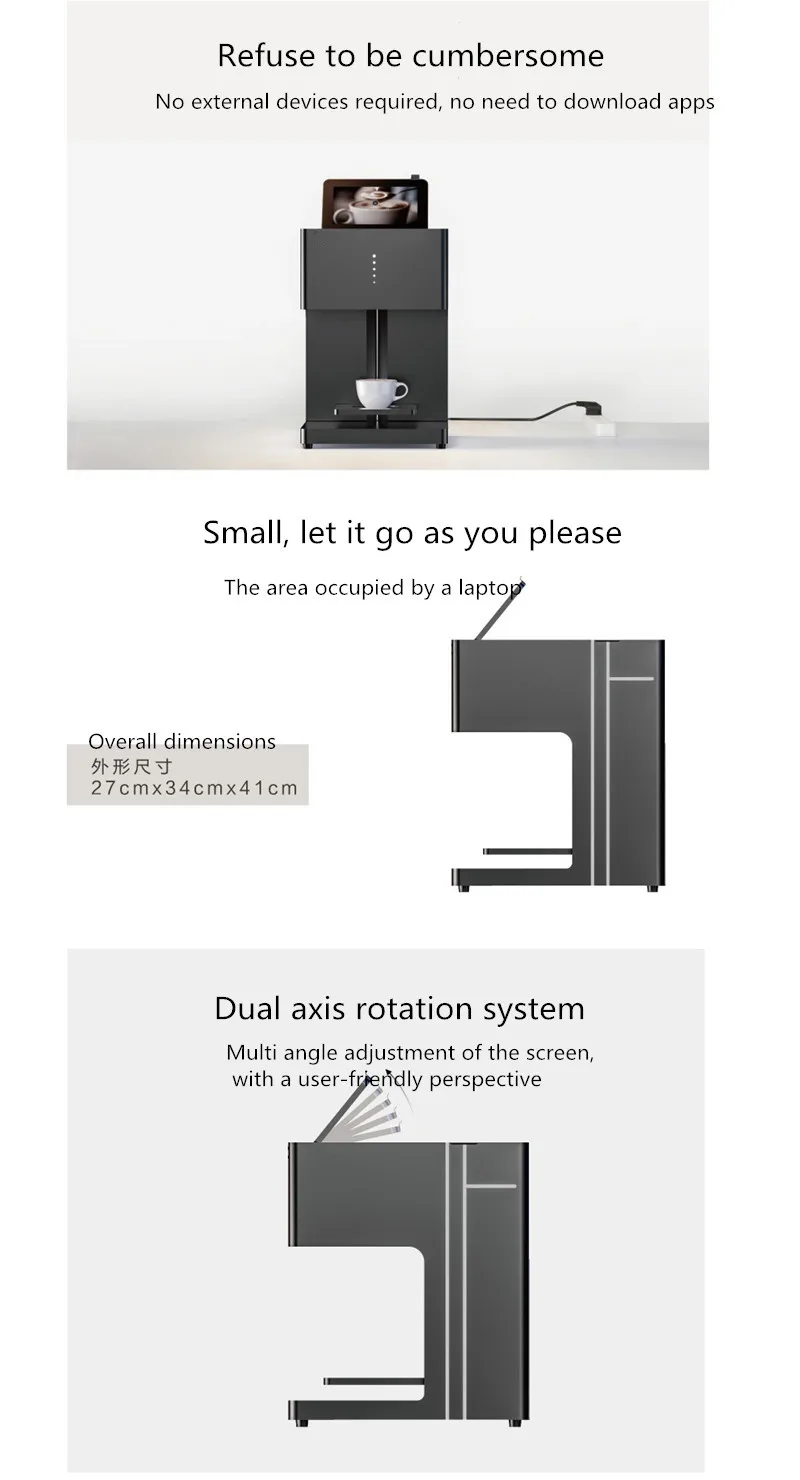 Refuse to be cumbersome

No external devices required, no need to download apps

Small, let it go as you please

The area occupied by a laptop

Overall dimensions
外形尺寸
27cmx34cmx41cm

Dual axis rotation system

Multi angle adjustment of the screen, with a user-friendly perspective